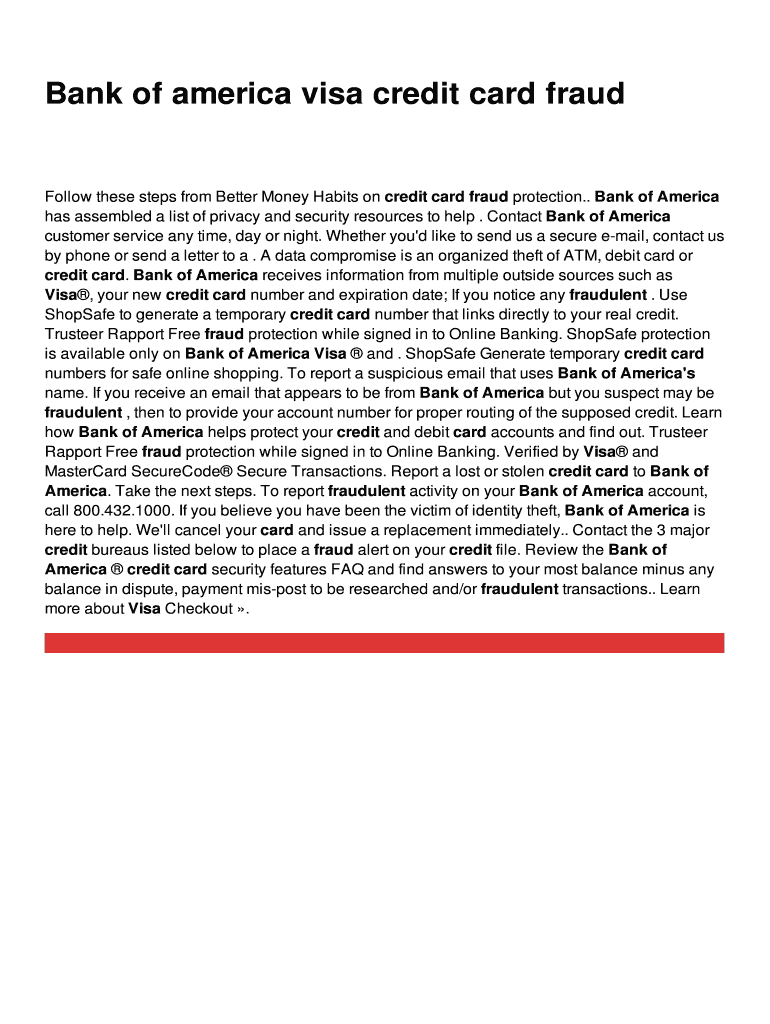 Bank of america visa credit card fraud

Follow these steps from Better Money Habits on credit card fraud protection.. Bank of America has assembled a list of privacy and security resources to help . Contact Bank of America customer service any time, day or night. Whether you'd like to send us a secure e-mail, contact us by phone or send a letter to a . A data compromise is an organized theft of ATM, debit card or credit card. Bank of America receives information from multiple outside sources such as Visa®, your new credit card number and expiration date; If you notice any fraudulent . Use ShopSafe to generate a temporary credit card number that links directly to your real credit. Trusteer Rapport Free fraud protection while signed in to Online Banking. ShopSafe protection is available only on Bank of America Visa ® and . ShopSafe Generate temporary credit card numbers for safe online shopping. To report a suspicious email that uses Bank of America's name. If you receive an email that appears to be from Bank of America but you suspect may be fraudulent , then to provide your account number for proper routing of the supposed credit. Learn how Bank of America helps protect your credit and debit card accounts and find out. Trusteer Rapport Free fraud protection while signed in to Online Banking. Verified by Visa® and MasterCard SecureCode® Secure Transactions. Report a lost or stolen credit card to Bank of America. Take the next steps. To report fraudulent activity on your Bank of America account, call 800.432.1000. If you believe you have been the victim of identity theft, Bank of America is here to help. We'll cancel your card and issue a replacement immediately.. Contact the 3 major credit bureaus listed below to place a fraud alert on your credit file. Review the Bank of America ® credit card security features FAQ and find answers to your most balance minus any balance in dispute, payment mis-post to be researched and/or fraudulent transactions.. Learn more about Visa Checkout ».